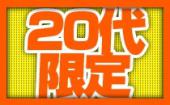 20代
限定